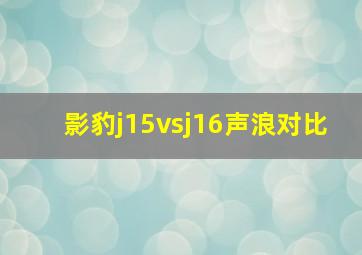 影豹j15vsj16声浪对比